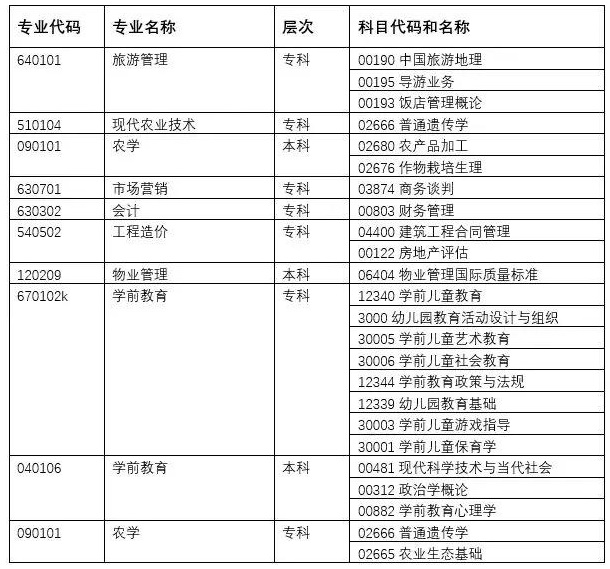 | 专业代码 | 专业名称 | 层次 | 科目代码和名称 |
|---|---|---|---|
| 640101 | 旅游管理 | 专科 | 00190 中国旅游地理 |
|  |  |  | 00195 导游业务 |
|  |  |  | 00193 饭店管理概论 |
| 510104 | 现代农业技术 | 专科 | 02666 普通遗传学 |
| 090101 | 农学 | 本科 | 02680 农产品加工 |
|  |  |  | 02676 作物栽培生理 |
| 630701 | 市场营销 | 专科 | 03874 商务谈判 |
| 630302 | 会计 | 专科 | 00803 财务管理 |
| 540502 | 工程造价 | 专科 | 04400 建筑工程合同管理 |
|  |  |  | 00122 房地产评估 |
| 120209 | 物业管理 | 本科 | 06404 物业管理国际质量标准 |
| 670102k | 学前教育 | 专科 | 12340 学前儿童教育 |
|  |  |  | 3000 幼儿园教育活动设计与组织 |
|  |  |  | 30005 学前儿童艺术教育 |
|  |  |  | 30006 学前儿童社会教育 |
|  |  |  | 12344 学前教育政策与法规 |
|  |  |  | 12339 幼儿园教育基础 |
|  |  |  | 30003 学前儿童游戏指导 |
|  |  |  | 30001 学前儿童保育学 |
| 040106 | 学前教育 | 本科 | 00481 现代科学技术与当代社会 |
|  |  |  | 00312 政治学概论 |
|  |  |  | 00882 学前教育心理学 |
| 090101 | 农学 | 专科 | 02666 普通遗传学 |
|  |  |  | 02665 农业生态基础 |